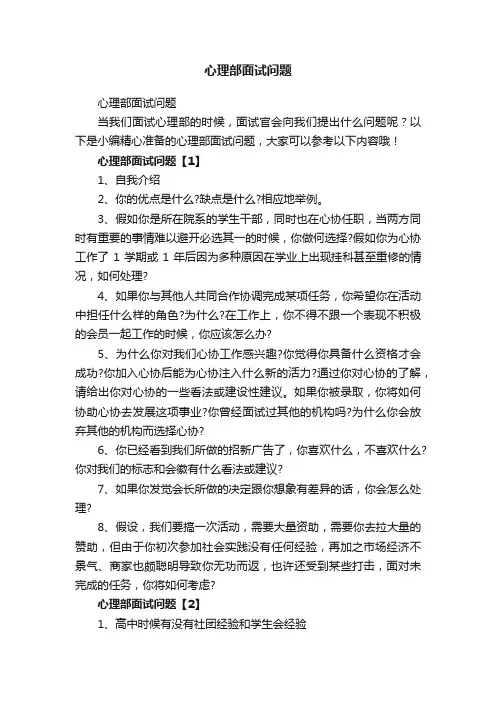 心理部面试问题

心理部面试问题

当我们面试心理部的时候，面试官会向我们提出什么问题呢？以下是小编精心准备的心理部面试问题，大家可以参考以下内容哦！

心理部面试问题【1】

1、自我介绍

2、你的优点是什么?缺点是什么?相应地举例。

3、假如你是所在院系的学生干部，同时也在心协任职，当两方同时有重要的事情难以避开必选其一的时候，你做何选择?假如你为心协工作了 1 学期或 1 年后因为多种原因在学业上出现挂科甚至重修的情况，如何处理?

4、如果你与其他人共同合作协调完成某项任务，你希望你在活动中担任什么样的角色?为什么?在工作上，你不得不跟一个表现不积极的会员一起工作的时候，你应该怎么办?

5、为什么你对我们心协工作感兴趣?你觉得你具备什么资格才会成功?你加入心协后能为心协注入什么新的活力?通过你对心协的了解，请给出你对心协的一些看法或建设性建议。如果你被录取，你将如何协助心协去发展这项事业?你曾经面试过其他的机构吗?为什么你会放弃其他的机构而选择心协?

6、你已经看到我们所做的招新广告了，你喜欢什么，不喜欢什么?你对我们的标志和会徽有什么看法或建议?

7、如果你发觉会长所做的决定跟你想象有差异的话，你会怎么处理?

8、假设，我们要搞一次活动，需要大量资助，需要你去拉大量的赞助，但由于你初次参加社会实践没有任何经验，再加之市场经济不景气、商家也颇聪明导致你无功而返，也许还受到某些打击，面对未完成的任务，你将如何考虑?

心理部面试问题【2】

1、高中时候有没有社团经验和学生会经验